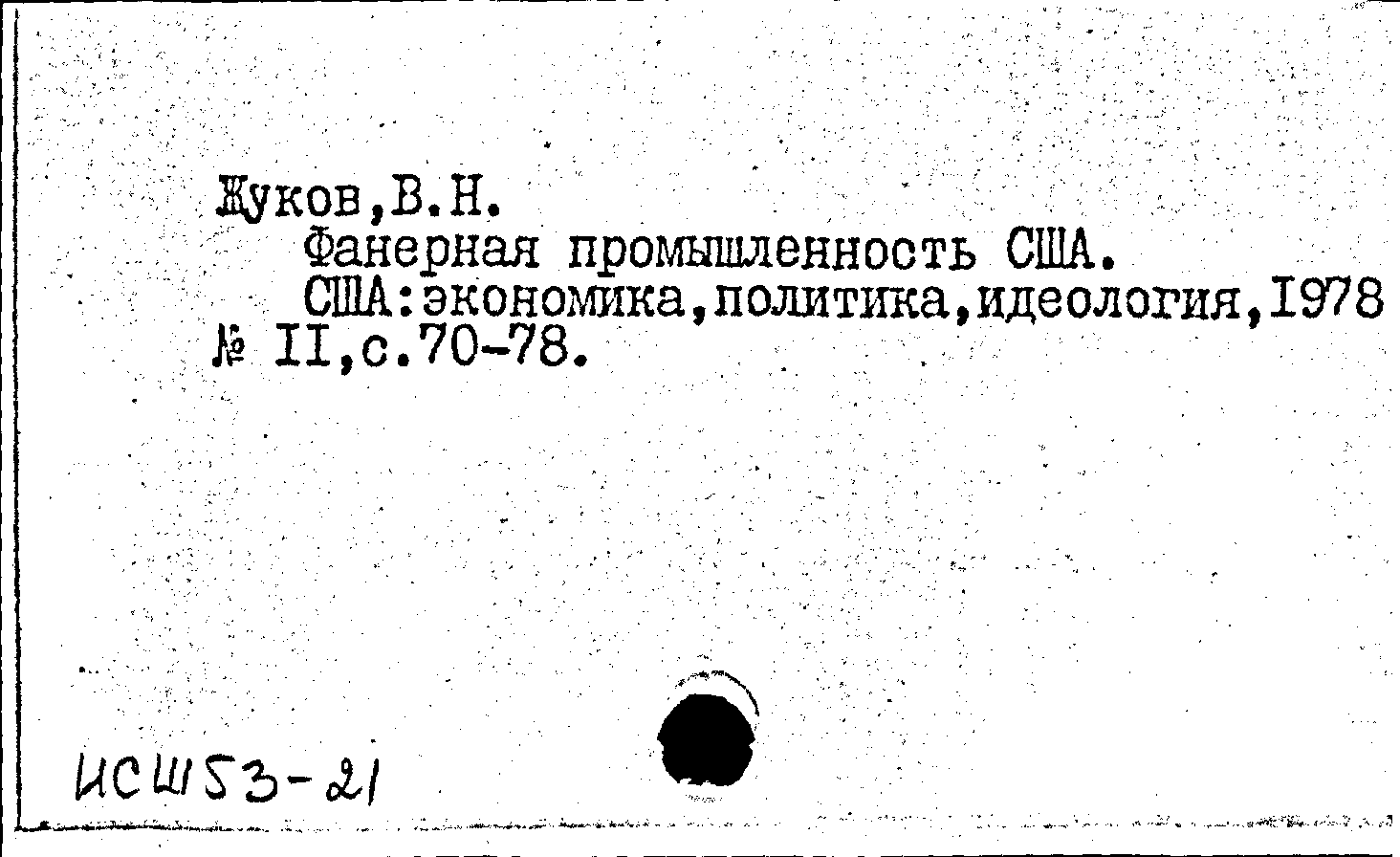 Жуков,В.Н.
Фанерная промышленность США.
США:экономика,политика,идеология,1978
№ II,с.70-78.

ИСШ53-21